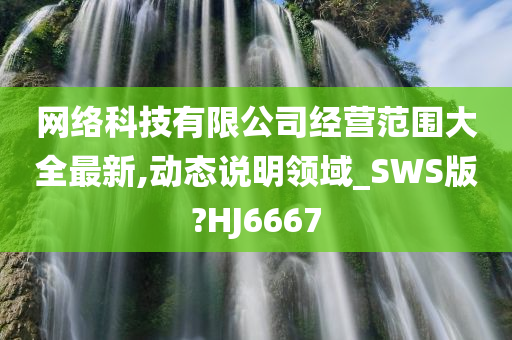 网络科技有限公司经营范围大全最新,动态说明领域_SWS版?HJ6667